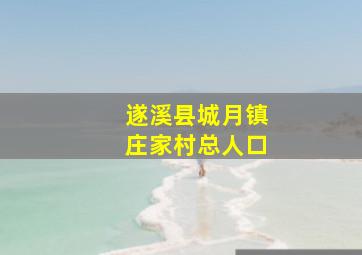 遂溪县城月镇
庄家村总人口